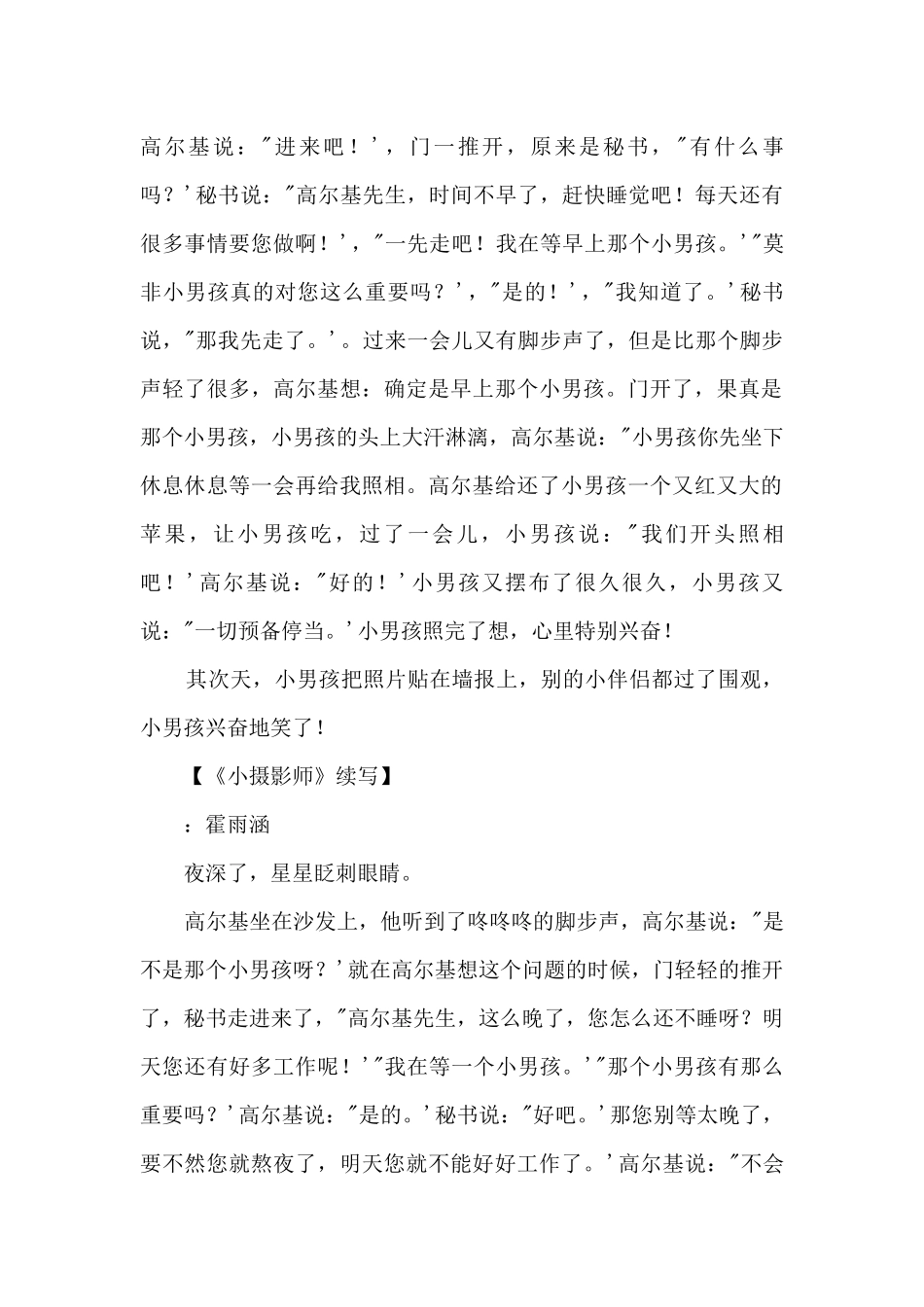 高尔基说："进来吧！'，门一推开，原来是秘书，"有什么事吗？'秘书说："高尔基先生，时间不早了，赶快睡觉吧！每天还有很多事情要您做啊！'，"一先走吧！我在等早上那个小男孩。'"莫非小男孩真的对您这么重要吗？'，"是的！'，"我知道了。'秘书说，"那我先走了。'。过来一会儿又有脚步声了，但是比那个脚步声轻了很多，高尔基想：确定是早上那个小男孩。门开了，果真是那个小男孩，小男孩的头上大汗淋漓，高尔基说："小男孩你先坐下休息休息等一会再给我照相。高尔基给还了小男孩一个又红又大的苹果，让小男孩吃，过了一会儿，小男孩说："我们开头照相吧！'高尔基说："好的！'小男孩又摆布了很久很久，小男孩又说："一切预备停当。'小男孩照完了想，心里特别兴奋！

其次天，小男孩把照片贴在墙报上，别的小伴侣都过了围观，小男孩兴奋地笑了！

【《小摄影师》续写】

：霍雨涵

夜深了，星星眨刺眼睛。

高尔基坐在沙发上，他听到了咚咚咚的脚步声，高尔基说："是不是那个小男孩呀？'就在高尔基想这个问题的时候，门轻轻的推开了，秘书走进来了，"高尔基先生，这么晚了，您怎么还不睡呀？明天您还有好多工作呢！'"我在等一个小男孩。'"那个小男孩有那么重要吗？'高尔基说："是的。'秘书说："好吧。'那您别等太晚了，要不然您就熬夜了，明天您就不能好好工作了。'高尔基说："不会